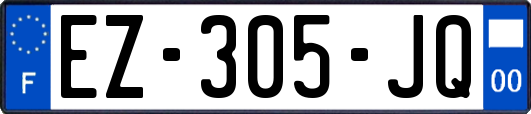 F
EZ-305-JQ
00